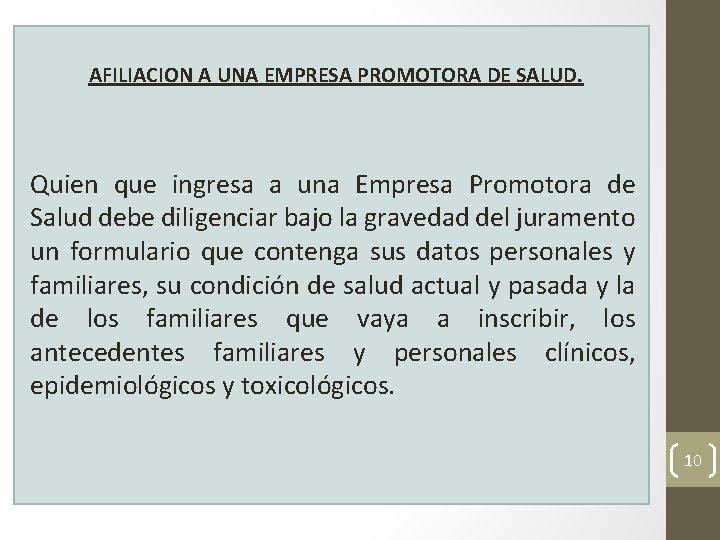 AFILIACION A UNA EMPRESA PROMOTORA DE SALUD.

Quien que ingresa a una Empresa Promotora de Salud debe diligenciar bajo la gravedad del juramento un formulario que contenga sus datos personales y familiares, su condición de salud actual y pasada y la de los familiares que vaya a inscribir, los antecedentes familiares y personales clínicos, epidemiológicos y toxicológicos.

10